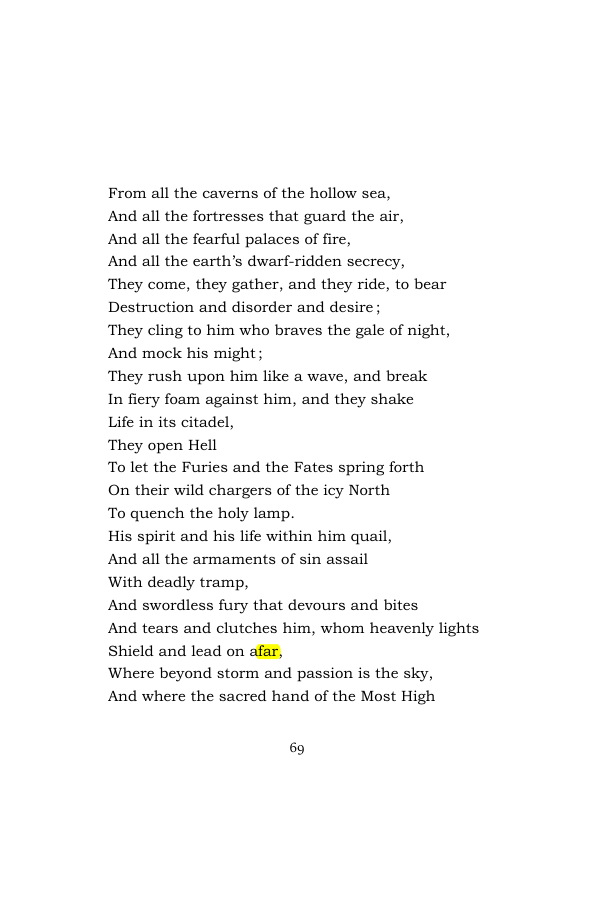 From all the caverns of the hollow sea,
And all the fortresses that guard the air,
And all the fearful palaces of fire,
And all the earth's dwarf-ridden secrecy,
They come, they gather, and they ride, to bear
Destruction and disorder and desire;
They cling to him who braves the gale of night,
And mock his might;
They rush upon him like a wave, and break
In fiery foam against him, and they shake
Life in its citadel,
They open Hell
To let the Furies and the Fates spring forth
On their wild chargers of the icy North
To quench the holy lamp.
His spirit and his life within him quail,
And all the armaments of sin assail
With deadly tramp,
And swordless fury that devours and bites
And tears and clutches him, whom heavenly lights
Shield and lead on afar,
Where beyond storm and passion is the sky,
And where the sacred hand of the Most High

69